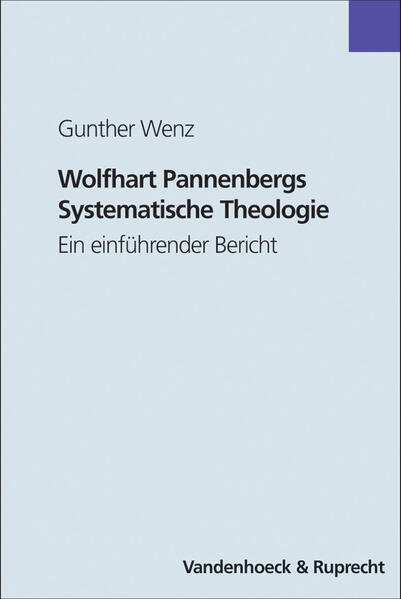 Gunther Wenz

Wolfhart Pannenbergs Systematische Theologie

Ein einführender Bericht

Vandenhoeck & Ruprecht